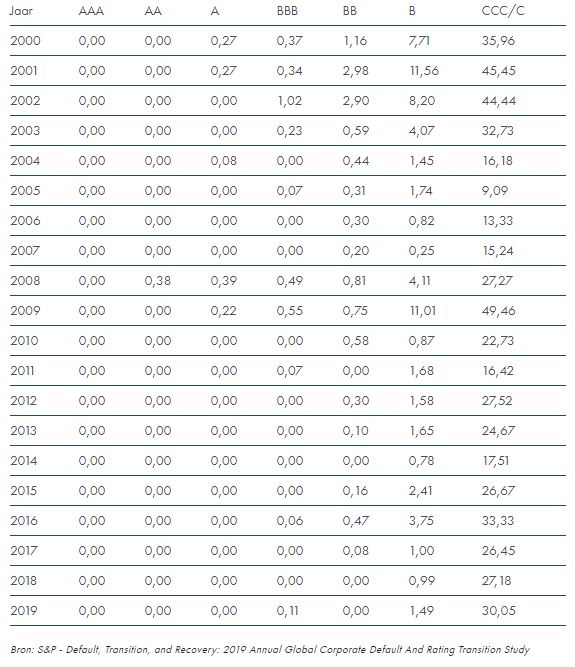 | Jaar | AAA | AA | A | BBB | BB | B | CCC/C |
|---|---|---|---|---|---|---|---|
| 2000 | 0,00 | 0,00 | 0,27 | 0,37 | 1,16 | 7,71 | 35,96 |
| 2001 | 0,00 | 0,00 | 0,27 | 0,34 | 2,98 | 11,56 | 45,45 |
| 2002 | 0,00 | 0,00 | 0,00 | 1,02 | 2,90 | 8,20 | 44,44 |
| 2003 | 0,00 | 0,00 | 0,00 | 0,23 | 0,59 | 4,07 | 32,73 |
| 2004 | 0,00 | 0,00 | 0,08 | 0,00 | 0,44 | 1,45 | 16,18 |
| 2005 | 0,00 | 0,00 | 0,00 | 0,07 | 0,31 | 1,74 | 9,09 |
| 2006 | 0,00 | 0,00 | 0,00 | 0,00 | 0,30 | 0,82 | 13,33 |
| 2007 | 0,00 | 0,00 | 0,00 | 0,00 | 0,20 | 0,25 | 15,24 |
| 2008 | 0,00 | 0,38 | 0,39 | 0,49 | 0,81 | 4,11 | 27,27 |
| 2009 | 0,00 | 0,00 | 0,22 | 0,55 | 0,75 | 11,01 | 49,46 |
| 2010 | 0,00 | 0,00 | 0,00 | 0,00 | 0,58 | 0,87 | 22,73 |
| 2011 | 0,00 | 0,00 | 0,00 | 0,07 | 0,00 | 1,68 | 16,42 |
| 2012 | 0,00 | 0,00 | 0,00 | 0,00 | 0,30 | 1,58 | 27,52 |
| 2013 | 0,00 | 0,00 | 0,00 | 0,00 | 0,10 | 1,65 | 24,67 |
| 2014 | 0,00 | 0,00 | 0,00 | 0,00 | 0,00 | 0,78 | 17,51 |
| 2015 | 0,00 | 0,00 | 0,00 | 0,00 | 0,16 | 2,41 | 26,67 |
| 2016 | 0,00 | 0,00 | 0,00 | 0,06 | 0,47 | 3,75 | 33,33 |
| 2017 | 0,00 | 0,00 | 0,00 | 0,00 | 0,08 | 1,00 | 26,45 |
| 2018 | 0,00 | 0,00 | 0,00 | 0,00 | 0,00 | 0,99 | 27,18 |
| 2019 | 0,00 | 0,00 | 0,00 | 0,11 | 0,00 | 1,49 | 30,05 |

Bron: S&P - Default, Transition, and Recovery: 2019 Annual Global Corporate Default And Rating Transition Study